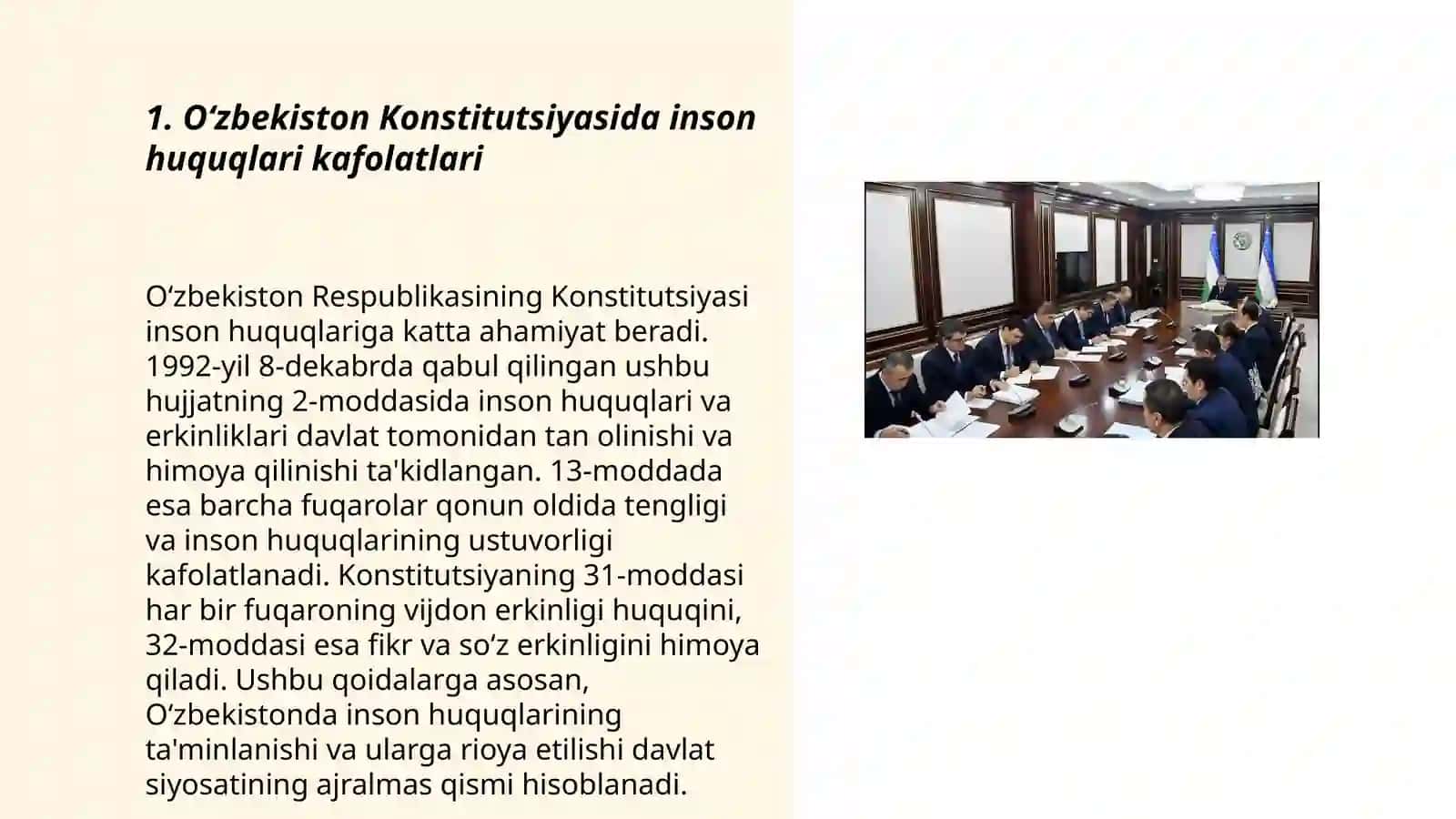 1. O‘zbekiston Konstitutsiyasida inson huquqlari kafolatlari

O‘zbekiston Respublikasining Konstitutsiyasi inson huquqlariga katta ahamiyat beradi. 1992-yil 8-dekabrda qabul qilingan ushbu hujjatning 2-moddasida inson huquqlari va erkinliklari davlat tomonidan tan olinishi va himoya qilinishi ta'kidlangan. 13-moddada esa barcha fuqarolar qonun oldida tengligi va inson huquqlarining ustuvorligi kafolatlanadi. Konstitutsiyaning 31-moddasi har bir fuqaroning vijdon erkinligi huquqini, 32-moddasi esa fikr va so‘z erkinligini himoya qiladi. Ushbu qoidalarga asosan, O‘zbekistonda inson huquqlarining ta'minlanishi va ularga rioya etilishi davlat siyosatining ajralmas qismi hisoblanadi.